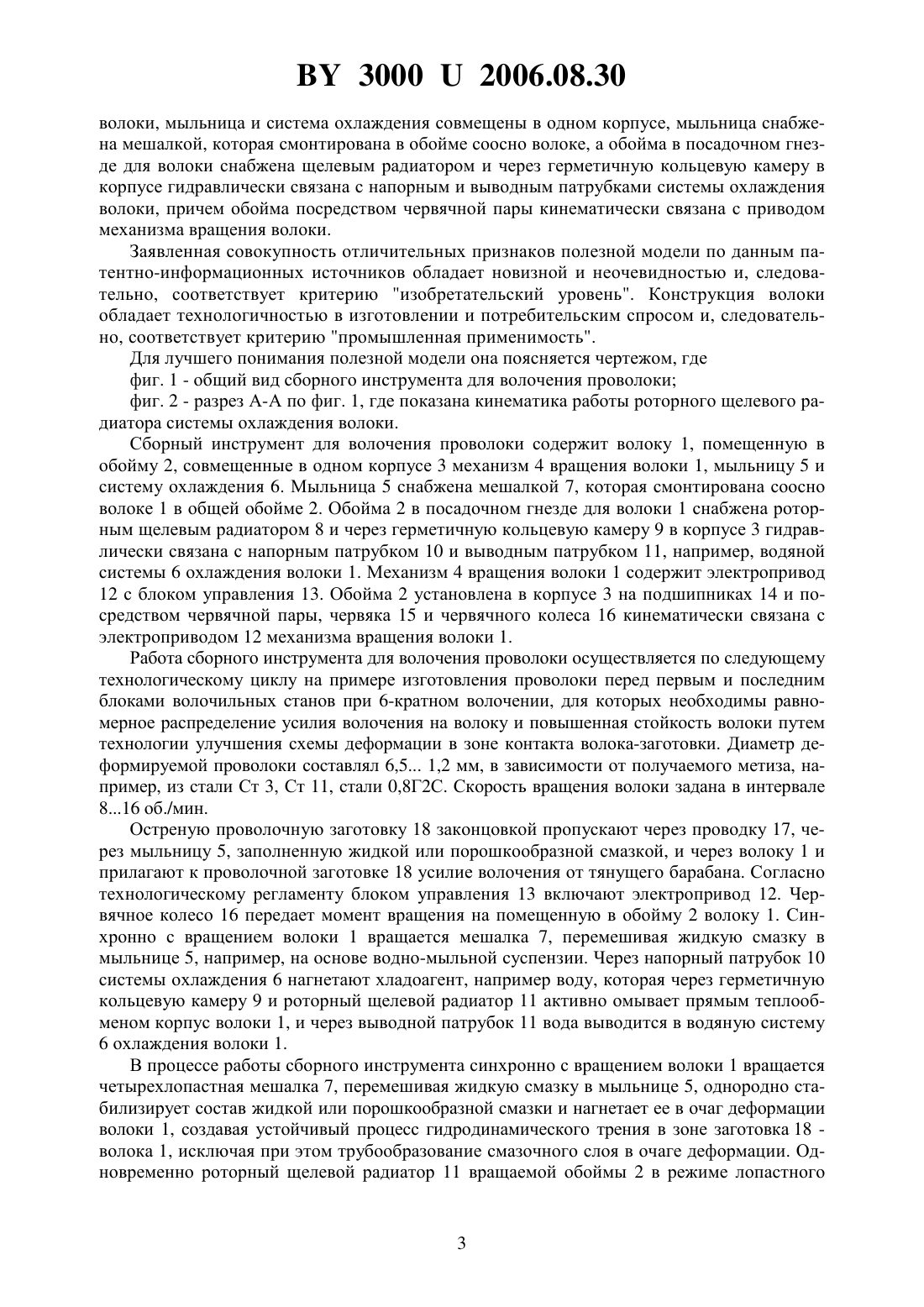 BY 3000 U 2006.08.30

волоки, мыльница и система охлаждения совмещены в одном корпусе, мыльница снабжена мешалкой, которая смонтирована в обойме соосно волоке, а обойма в посадочном гнезде для волоки снабжена щелевым радиатором и через герметичную кольцевую камеру в корпусе гидравлически связана с напорным и выводным патрубками системы охлаждения волоки, причем обойма посредством червячной пары кинематически связана с приводом механизма вращения волоки.

Заявленная совокупность отличительных признаков полезной модели по данным патентно-информационных источников обладает новизной и неочевидностью и, следовательно, соответствует критерию "изобретательский уровень". Конструкция волоки обладает технологичностью в изготовлении и потребительским спросом и, следовательно, соответствует критерию "промышленная применимость".

Для лучшего понимания полезной модели она поясняется чертежом, где

фиг. 1 - общий вид сборного инструмента для волочения проволоки;

фиг. 2 - разрез А-А по фиг. 1, где показана кинематика работы роторного щелевого радиатора системы охлаждения волоки.

Сборный инструмент для волочения проволоки содержит волоку 1, помещенную в обойму 2, совмещенные в одном корпусе 3 механизм 4 вращения волоки 1, мыльницу 5 и систему охлаждения 6. Мыльница 5 снабжена мешалкой 7, которая смонтирована соосно волоке 1 в общей обойме 2. Обойма 2 в посадочном гнезде для волоки 1 снабжена роторным щелевым радиатором 8 и через герметичную кольцевую камеру 9 в корпусе 3 гидравлически связана с напорным патрубком 10 и выводным патрубком 11, например, водяной системы 6 охлаждения волоки 1. Механизм 4 вращения волоки 1 содержит электропривод 12 с блоком управления 13. Обойма 2 установлена в корпусе 3 на подшипниках 14 и посредством червячной пары, червяка 15 и червячного колеса 16 кинематически связана с электроприводом 12 механизма вращения волоки 1.

Работа сборного инструмента для волочения проволоки осуществляется по следующему технологическому циклу на примере изготовления проволоки перед первым и последним блоками волочильных станов при 6-кратном волочении, для которых необходимы равномерное распределение усилия волочения на волоку и повышенная стойкость волоки путем технологии улучшения схемы деформации в зоне контакта волока-заготовки. Диаметр деформируемой проволоки составлял 6,5... 1,2 мм, в зависимости от получаемого метиза, например, из стали Ст 3, Ст 11, стали 0,8Г2С. Скорость вращения волоки задана в интервале 8...16 об./мин.

Остреную проволочную заготовку 18 законцовкой пропускают через проводку 17, через мыльницу 5, заполненную жидкой или порошкообразной смазкой, и через волоку 1 и прилагают к проволочной заготовке 18 усилие волочения от тянущего барабана. Согласно технологическому регламенту блоком управления 13 включают электропривод 12. Червячное колесо 16 передает момент вращения на помещенную в обойму 2 волоку 1. Синхронно с вращением волоки 1 вращается мешалка 7, перемешивая жидкую смазку в мыльнице 5, например, на основе водно-мыльной суспензии. Через напорный патрубок 10 системы охлаждения 6 нагнетают хладоагент, например воду, которая через герметичную кольцевую камеру 9 и роторный щелевой радиатор 11 активно омывает прямым теплообменом корпус волоки 1, и через выводной патрубок 11 вода выводится в водяную систему 6 охлаждения волоки 1.

В процессе работы сборного инструмента синхронно с вращением волоки 1 вращается четырехлопастная мешалка 7, перемешивая жидкую смазку в мыльнице 5, однородно стабилизирует состав жидкой или порошкообразной смазки и нагнетает ее в очаг деформации волоки 1, создавая устойчивый процесс гидродинамического трения в зоне заготовка 18 - волока 1, исключая при этом трубообразование смазочного слоя в очаге деформации. Одновременно роторный щелевой радиатор 11 вращаемой обоймы 2 в режиме лопастного

3